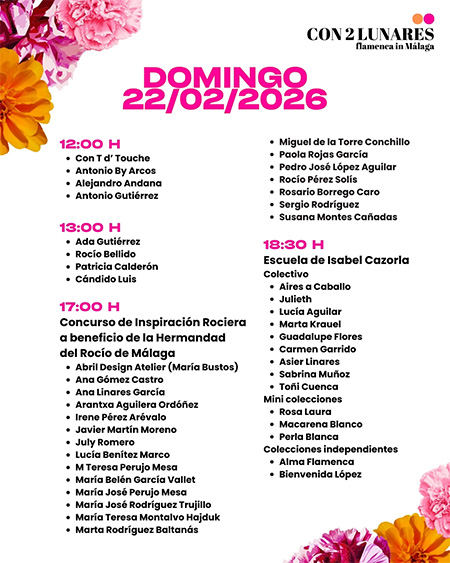 CON 2 LUNARES
flamenca in Málaga

DOMINGO
22/02/2026

12:00 H
• Con T d' Touche
• Antonio By Arcos
• Alejandro Andana
• Antonio Gutiérrez

13:00 H
• Ada Gutiérrez
• Rocío Bellido
• Patricia Calderón
• Cándido Luis

17:00 H
Concurso de Inspiración Rociera a beneficio de la Hermandad del Rocío de Málaga
• Abril Design Atelier (María Bustos)
• Ana Gómez Castro
• Ana Linares García
• Arantxa Aguilera Ordóñez
• Irene Pérez Arévalo
• Javier Martín Moreno
• July Romero
• Lucía Benítez Marco
• M Teresa Perujo Mesa
• María Belén García Vallet
• María José Perujo Mesa
• María José Rodríguez Trujillo
• María Teresa Montalvo Hajduk
• Marta Rodríguez Baltanás
• Miguel de la Torre Conchillo
• Paola Rojas García
• Pedro José López Aguilar
• Rocío Pérez Solís
• Rosario Borrego Caro
• Sergio Rodríguez
• Susana Montes Cañadas

18:30 H
Escuela de Isabel Cazorla
Colectivo
• Aires a Caballo
• Julieth
• Lucía Aguilar
• Marta Krauel
• Guadalupe Flores
• Carmen Garrido
• Asier Linares
• Sabrina Muñoz
• Toñi Cuenca
Mini colecciones
• Rosa Laura
• Macarena Blanco
• Perla Blanca
Colecciones independientes
• Alma Flamenca
• Bienvenida López